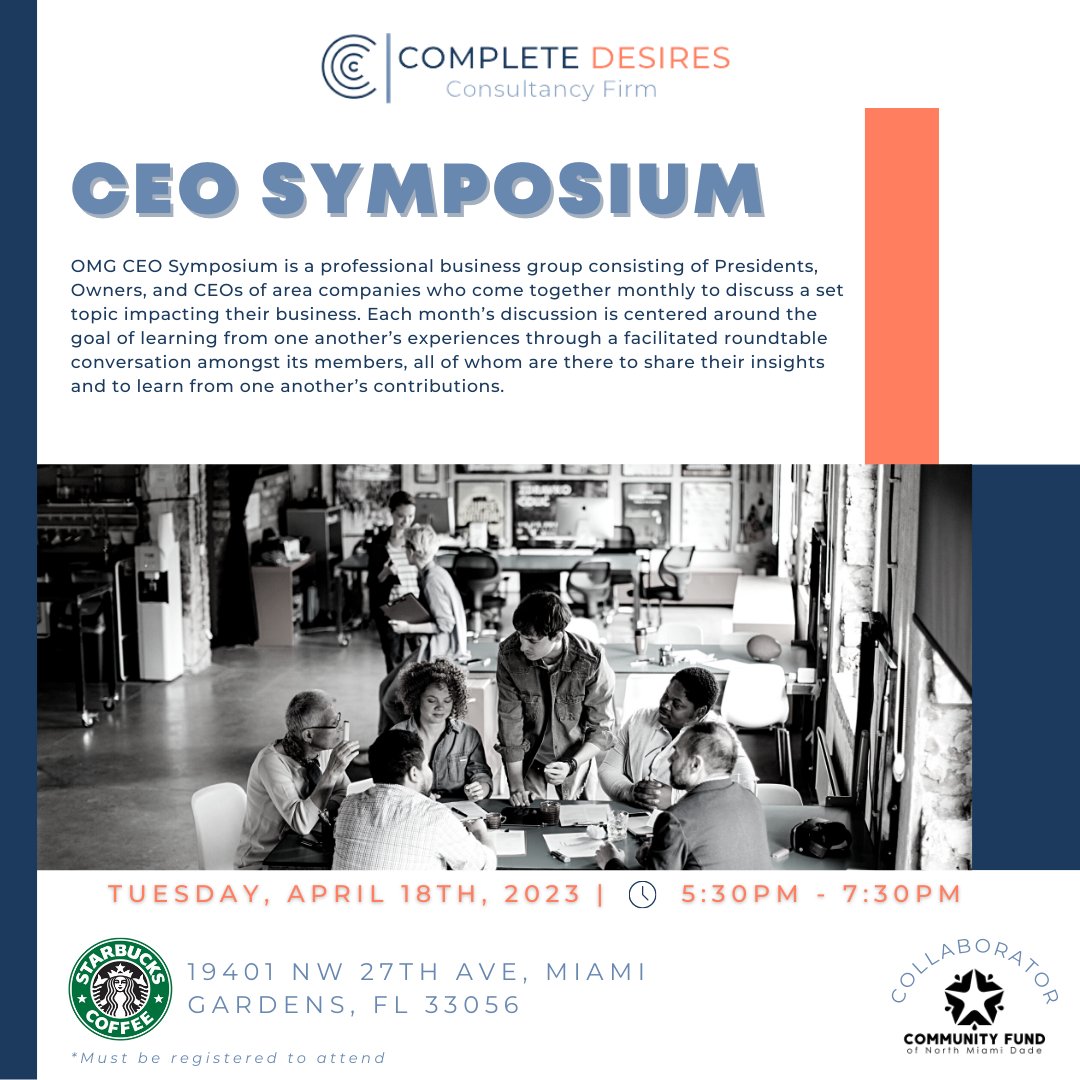 COMPLETE DESIRES
Consultancy Firm

CEO SYMPOSIUM

OMG CEO Symposium is a professional business group consisting of Presidents, Owners, and CEOs of area companies who come together monthly to discuss a set topic impacting their business. Each month's discussion is centered around the goal of learning from one another's experiences through a facilitated roundtable conversation amongst its members, all of whom are there to share their insights and to learn from one another's contributions.

TUESDAY, APRIL 18TH, 2023 | 5:30PM - 7:30PM

STARBUCKS COFFEE

19401 NW 27TH AVE, MIAMI GARDENS, FL 33056

*Must be registered to attend

COLLABORATOR
COMMUNITY FUND
of North Miami Dade